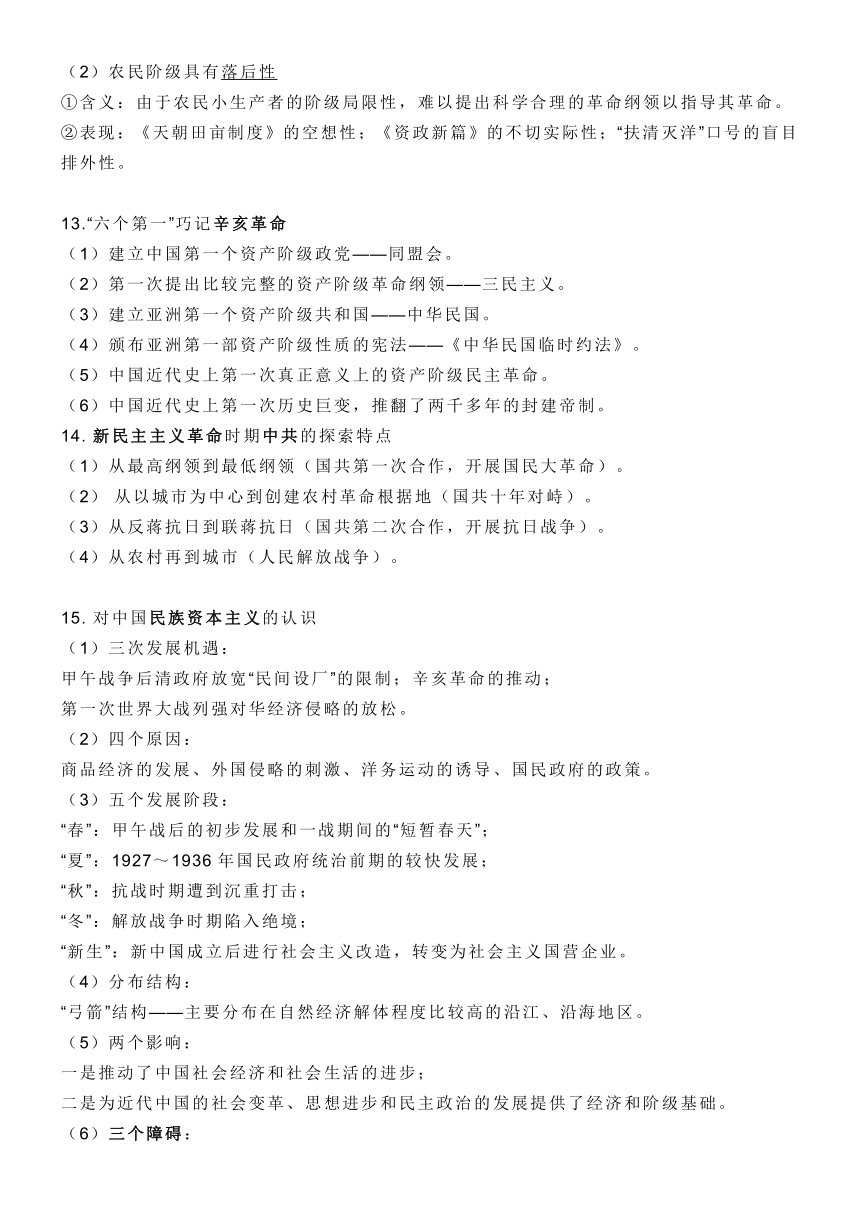 （2）农民阶级具有落后性
①含义：由于农民小生产者的阶级局限性，难以提出科学合理的革命纲领以指导其革命。
②表现：《天朝田亩制度》的空想性；《资政新篇》的不切实际性；“扶清灭洋”口号的盲目排外性。

13.“六个第一”巧记辛亥革命
（1）建立中国第一个资产阶级政党——同盟会。
（2）第一次提出比较完整的资产阶级革命纲领——三民主义。
（3）建立亚洲第一个资产阶级共和国——中华民国。
（4）颁布亚洲第一部资产阶级性质的宪法——《中华民国临时约法》。
（5）中国近代史上第一次真正意义上的资产阶级民主革命。
（6）中国近代史上第一次历史巨变，推翻了两千多年的封建帝制。
14. 新民主主义革命时期中共的探索特点
（1）从最高纲领到最低纲领（国共第一次合作，开展国民大革命）。
（2） 从以城市为中心到创建农村革命根据地（国共十年对峙）。
（3）从反蒋抗日到联蒋抗日（国共第二次合作，开展抗日战争）。
（4）从农村再到城市（人民解放战争）。

15. 对中国民族资本主义的认识
（1）三次发展机遇：
甲午战争后清政府放宽“民间设厂”的限制；辛亥革命的推动；
第一次世界大战列强对华经济侵略的放松。
（2）四个原因：
商品经济的发展、外国侵略的刺激、洋务运动的诱导、国民政府的政策。
（3）五个发展阶段：
“春”：甲午战后的初步发展和一战期间的“短暂春天”；
“夏”：1927～1936 年国民政府统治前期的较快发展；
“秋”：抗战时期遭到沉重打击；
“冬”：解放战争时期陷入绝境；
“新生”：新中国成立后进行社会主义改造，转变为社会主义国营企业。
（4）分布结构：
“弓箭”结构——主要分布在自然经济解体程度比较高的沿江、沿海地区。
（5）两个影响：
一是推动了中国社会经济和社会生活的进步；
二是为近代中国的社会变革、思想进步和民主政治的发展提供了经济和阶级基础。
（6）三个障碍：